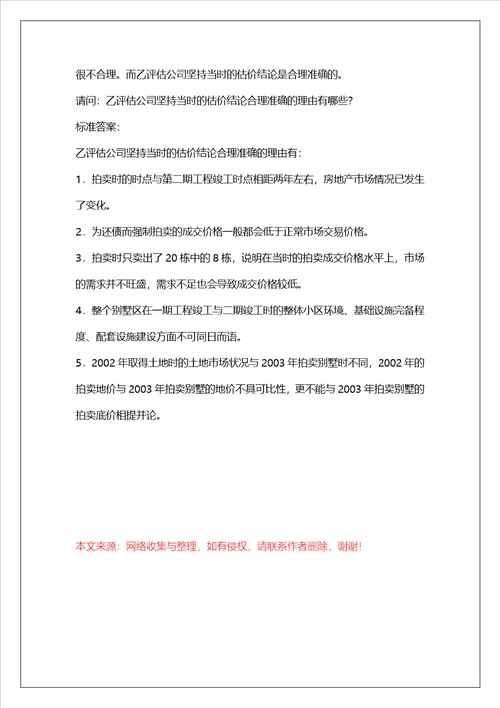 很不合理。而乙评估公司坚持当时的估价结论是合理准确的。

请问：乙评估公司坚持当时的估价结论合理准确的理由有哪些?

标准答案：

乙评估公司坚持当时的估价结论合理准确的理由有：

1．拍卖时的时点与第二期工程竣工时点相距两年左右，房地产市场情况已发生了变化。

2．为还债而强制拍卖的成交价格一般都会低于正常市场交易价格。

3．拍卖时只卖出了 20 栋中的 8 栋，说明在当时的拍卖成交价格水平上，市场的需求并不旺盛，需求不足也会导致成交价格较低。

4．整个别墅区在一期工程竣工与二期竣工时的整体小区环境、基础设施完备程度、配套设施建设方面不可同日而语。

5．2002 年取得土地时的土地市场状况与 2003 年拍卖别墅时不同，2002 年的拍卖地价与 2003 年拍卖别墅的地价不具可比性，更不能与 2003 年拍卖别墅的拍卖底价相提并论。

本文来源：网络收集与整理，如有侵权，请联系作者删除，谢谢!